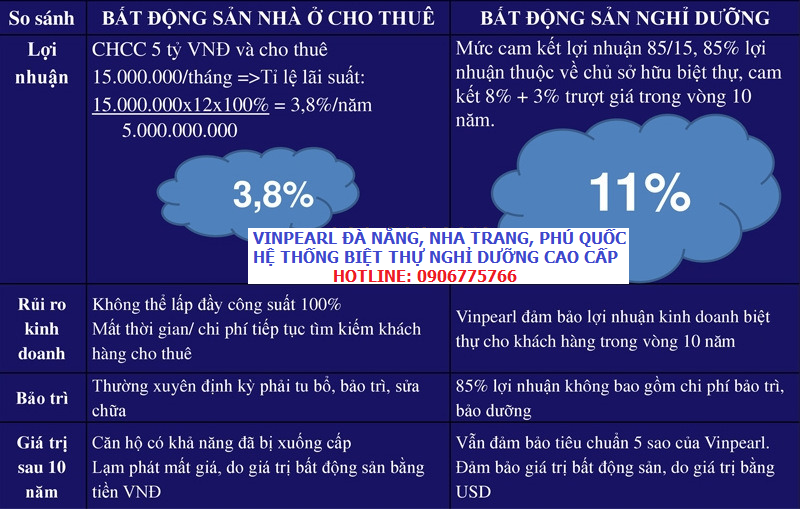 | So sánh | BẤT ĐỘNG SẢN NHÀ Ở CHO THUÊ | BẤT ĐỘNG SẢN NGHỈ DƯỠNG |
|---|---|---|
| Lợi nhuận | CHCC 5 tỷ VNĐ và cho thuê 15.000.000/tháng =>Tỉ lệ lãi suất: $\frac{15.000.000x12x100\%}{5.000.000.000}$ = 3,8%/năm 3,8% | Mức cam kết lợi nhuận 85/15, 85% lợi nhuận thuộc về chủ sở hữu biệt thự, cam kết 8% + 3% trượt giá trong vòng 10 năm. 11% |
| Rủi ro kinh doanh | Không thể lấp đầy công suất 100% Mất thời gian/ chi phí tiếp tục tìm kiếm khách hàng cho thuê | Vinpearl đảm bảo lợi nhuận kinh doanh biệt thự cho khách hàng trong vòng 10 năm |
| Bảo trì | Thường xuyên định kỳ phải tu bổ, bảo trì, sửa chữa | 85% lợi nhuận không bao gồm chi phí bảo trì, bảo dưỡng |
| Giá trị sau 10 năm | Căn hộ có khả năng đã bị xuống cấp Lạm phát mất giá, do giá trị bất động sản bằng tiền VNĐ | Vẫn đảm bảo tiêu chuẩn 5 sao của Vinpearl. Đảm bảo giá trị bất động sản, do giá trị bằng USD |

VINPEARL ĐÀ NẴNG, NHA TRANG, PHÚ QUỐC
HỆ THỐNG BIỆT THỰ NGHỈ DƯỠNG CAO CẤP
HOTLINE: 0906775766